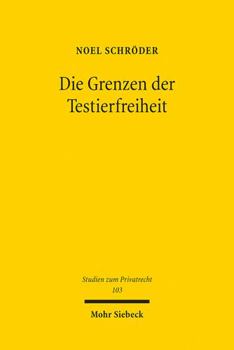 NOEL SCHRÖDER

Die Grenzen der Testierfreiheit

Studien zum Privatrecht
103

Mohr Siebeck